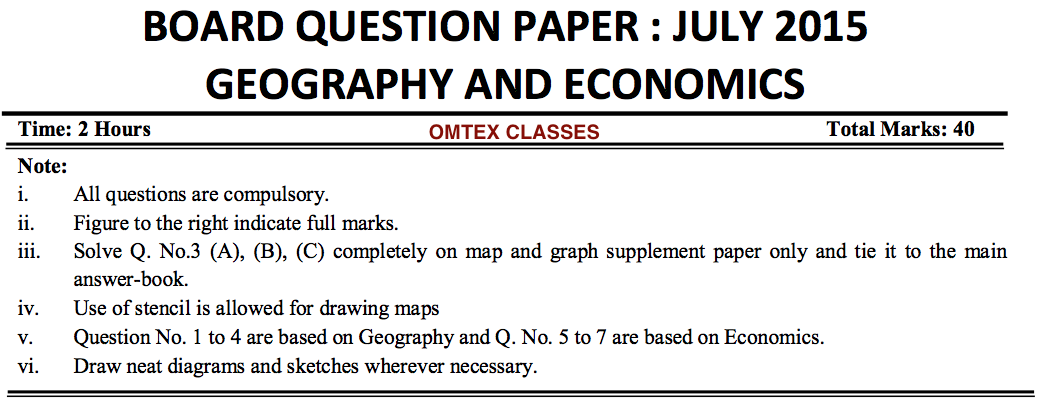 BOARD QUESTION PAPER : JULY 2015
GEOGRAPHY AND ECONOMICS

Time: 2 Hours OMTEX CLASSES Total Marks: 40

Note:
i. All questions are compulsory.
ii. Figure to the right indicate full marks.
iii. Solve Q. No.3 (A), (B), (C) completely on map and graph supplement paper only and tie it to the main answer-book.
iv. Use of stencil is allowed for drawing maps
v. Question No. 1 to 4 are based on Geography and Q. No. 5 to 7 are based on Economics.
vi. Draw neat diagrams and sketches wherever necessary.